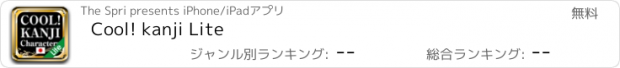 COOL! KANJI Character Lite

The Spri presents iPhone/iPadアプリ

無料

Cool! kanji Lite

ジャンル別ランキング: --

総合ランキング: --